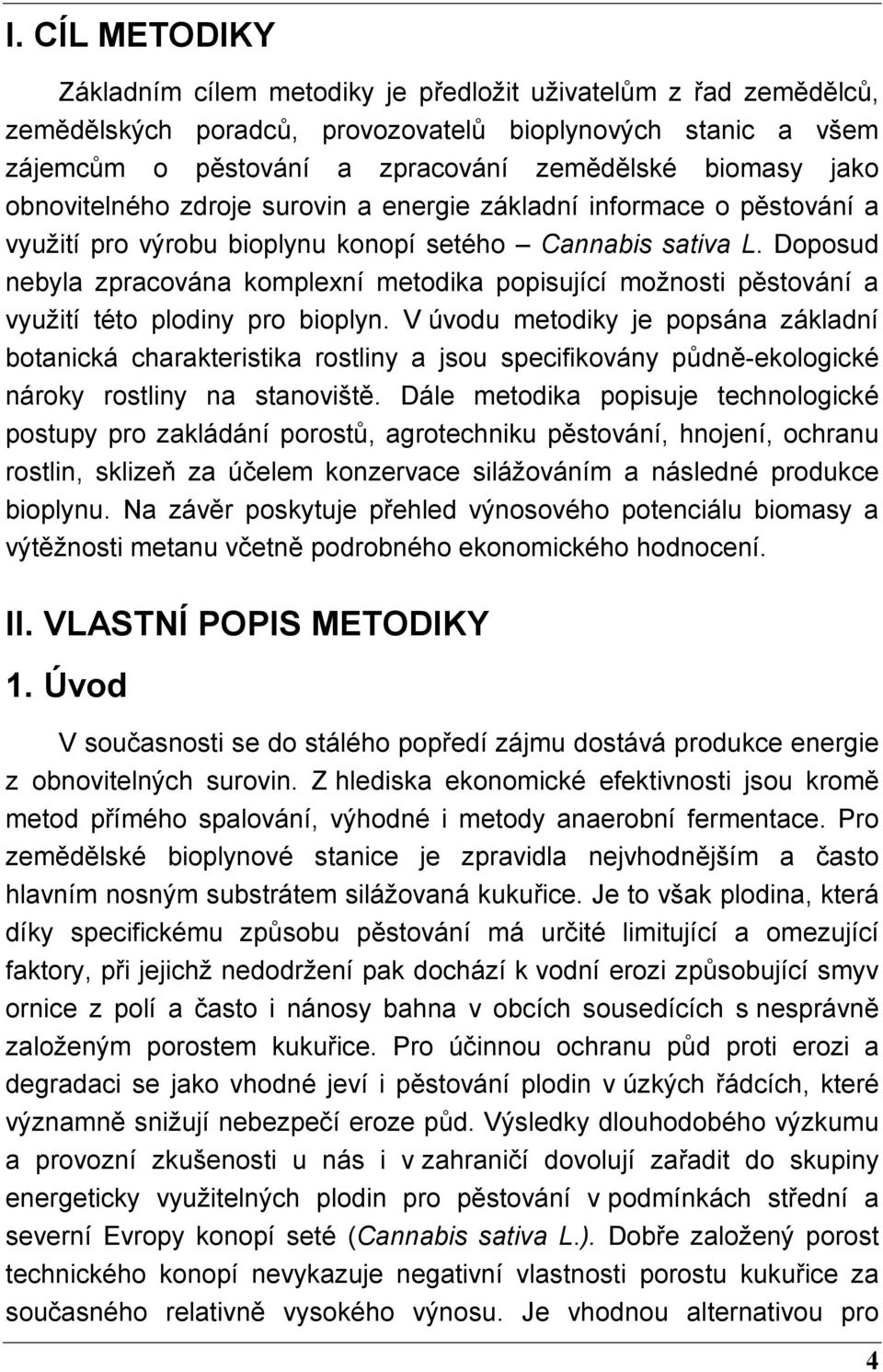 I. CÍL METODIKY

Základním cílem metodiky je předložit uživatelům z řad zemědělců, zemědělských poradců, provozovatelů bioplynových stanic a všem zájemcům o pěstování a zpracování zemědělské biomasy jako obnovitelného zdroje surovin a energie základní informace o pěstování a využití pro výrobu bioplynu konopí setého – Cannabis sativa L. Doposud nebyla zpracována komplexní metodika popisující možnosti pěstování a využití této plodiny pro bioplyn. V úvodu metodiky je popsána základní botanická charakteristika rostliny a jsou specifikovány půdně-ekologické nároky rostliny na stanoviště. Dále metodika popisuje technologické postupy pro zakládání porostů, agrotechniku pěstování, hnojení, ochranu rostlin, sklizeň za účelem konzervace silážováním a následné produkce bioplynu. Na závěr poskytuje přehled výnosového potenciálu biomasy a výtěžnosti metanu včetně podrobného ekonomického hodnocení.

II. VLASTNÍ POPIS METODIKY

1. Úvod

V současnosti se do stálého popředí zájmu dostává produkce energie z obnovitelných surovin. Z hlediska ekonomické efektivnosti jsou kromě metod přímého spalování, výhodné i metody anaerobní fermentace. Pro zemědělské bioplynové stanice je zpravidla nejvhodnějším a často hlavním nosným substrátem silážovaná kukuřice. Je to však plodina, která díky specifickému způsobu pěstování má určité limitující a omezující faktory, při jejichž nedodržení pak dochází k vodní erozi způsobující smyv ornice z polí a často i nánosy bahna v obcích sousedících s nesprávně založeným porostem kukuřice. Pro účinnou ochranu půd proti erozi a degradaci se jako vhodné jeví i pěstování plodin v úzkých řádcích, které významně snižují nebezpečí eroze půd. Výsledky dlouhodobého výzkumu a provozní zkušenosti u nás i v zahraničí dovolují zařadit do skupiny energeticky využitelných plodin pro pěstování v podmínkách střední a severní Evropy konopí seté (Cannabis sativa L.). Dobře založený porost technického konopí nevykazuje negativní vlastnosti porostu kukuřice za současného relativně vysokého výnosu. Je vhodnou alternativou pro

4